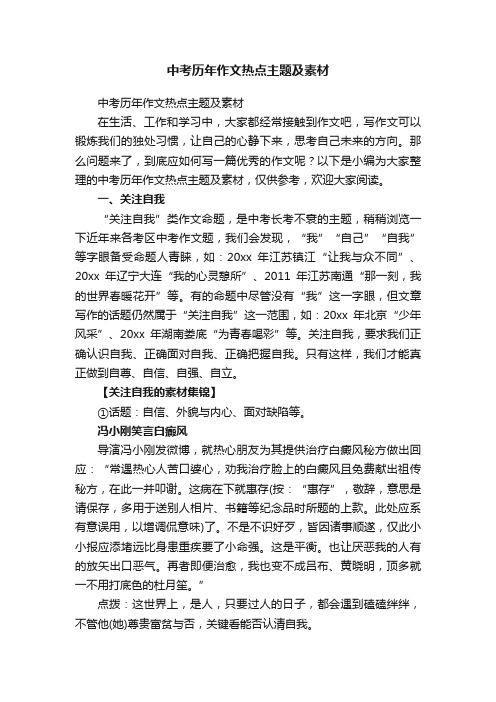 中考历年作文热点主题及素材

中考历年作文热点主题及素材

在生活、工作和学习中，大家都经常接触到作文吧，写作文可以锻炼我们的独处习惯，让自己的心静下来，思考自己未来的方向。那么问题来了，到底应如何写一篇优秀的作文呢？以下是小编为大家整理的中考历年作文热点主题及素材，仅供参考，欢迎大家阅读。

一、关注自我

“关注自我”类作文命题，是中考长考不衰的主题，稍稍浏览一下近年来各考区中考作文题，我们会发现，“我”“自己”“自我”等字眼备受命题人青睐，如：20xx 年江苏镇江“让我与众不同”、20xx 年辽宁大连“我的心灵憩所”、2011 年江苏南通“那一刻，我的世界春暖花开”等。有的命题中尽管没有“我”这一字眼，但文章写作的话题仍然属于“关注自我”这一范围，如：20xx 年北京“少年风采”、20xx 年湖南娄底“为青春喝彩”等。关注自我，要求我们正确认识自我、正确面对自我、正确把握自我。只有这样，我们才能真正做到自尊、自信、自强、自立。

【关注自我的素材集锦】

①话题：自信、外貌与内心、面对缺陷等。

冯小刚笑言白癜风

导演冯小刚发微博，就热心朋友为其提供治疗白癜风秘方做出回应：“常遇热心人苦口婆心，劝我治疗脸上的白癜风且免费献出祖传秘方，在此一并叩谢。这病在下就惠存(按：“惠存”，敬辞，意思是请保存，多用于送别人相片、书籍等纪念品时所题的上款。此处应系有意误用，以增调侃意味)了。不是不识好歹，皆因诸事顺遂，仅此小小报应添堵远比身患重疾要了小命强。这是平衡。也让厌恶我的人有的放矢出口恶气。再者即便治愈，我也变不成吕布、黄晓明，顶多就一不用打底色的杜月笙。”

点拨：这世界上，是人，只要过人的日子，都会遇到磕磕绊绊，不管他(她)尊贵富贫与否，关键看能否认清自我。